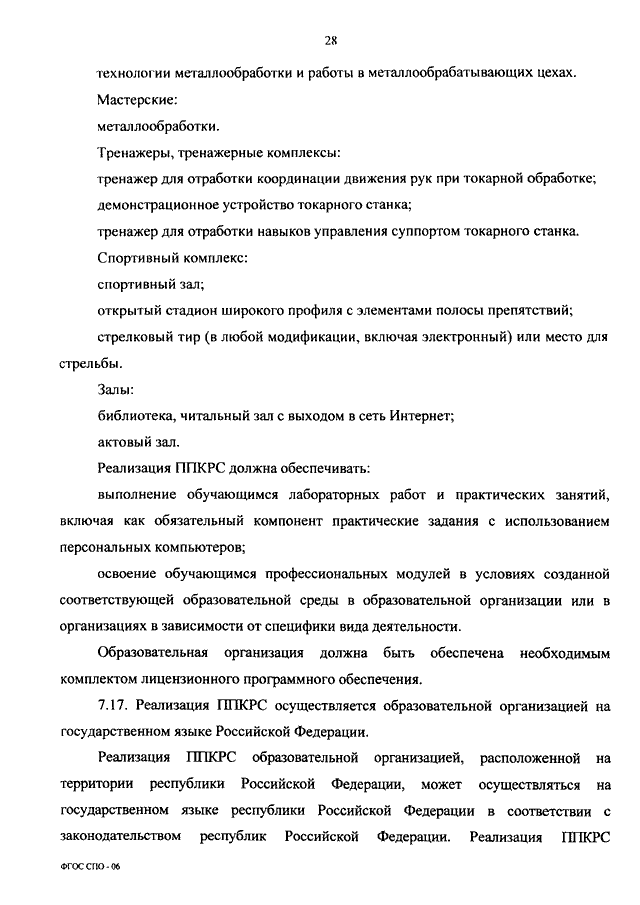 28

технологии металлообработки и работы в металлообрабатывающих цехах.

Мастерские:

металлообработки.

Тренажеры, тренажерные комплексы:

тренажер для отработки координации движения рук при токарной обработке;

демонстрационное устройство токарного станка;

тренажер для отработки навыков управления суппортом токарного станка.

Спортивный комплекс:

спортивный зал;

открытый стадион широкого профиля с элементами полосы препятствий;

стрелковый тир (в любой модификации, включая электронный) или место для стрельбы.

Залы:

библиотека, читальный зал с выходом в сеть Интернет;

актовый зал.

Реализация ППКРС должна обеспечивать:

выполнение обучающимся лабораторных работ и практических занятий, включая как обязательный компонент практические задания с использованием персональных компьютеров;

освоение обучающимся профессиональных модулей в условиях созданной соответствующей образовательной среды в образовательной организации или в организациях в зависимости от специфики вида деятельности.

Образовательная организация должна быть обеспечена необходимым комплектом лицензионного программного обеспечения.

7.17. Реализация ППКРС осуществляется образовательной организацией на государственном языке Российской Федерации.

Реализация ППКРС образовательной организацией, расположенной на территории республики Российской Федерации, может осуществляться на государственном языке республики Российской Федерации в соответствии с законодательством республик Российской Федерации. Реализация ППКРС

ФГОС СПО - 06